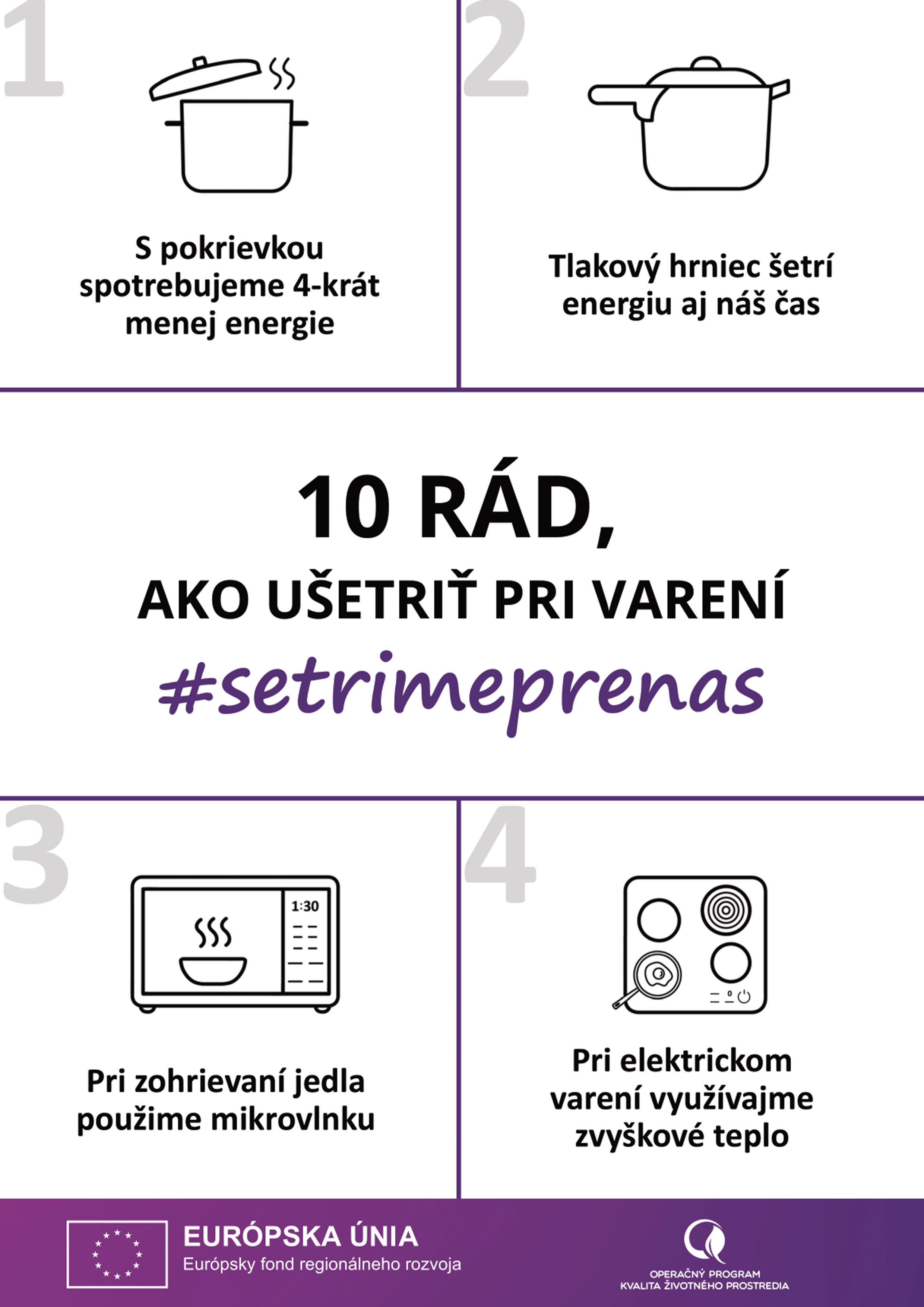 1

S pokrievkou spotrebujeme 4-krát menej energie

2

Tlakový hrniec šetrí energiu aj náš čas

10 RÁD,
AKO UŠETRIŤ PRI VARENÍ
#setrimeprenas

3

1:30

Pri zohrievaní jedla použime mikrovlnku

4

Pri elektrickom varení využívajme zvyškové teplo

EURÓPSKA ÚNIA
Európsky fond regionálneho rozvoja

OPERAČNÝ PROGRAM
KVALITA ŽIVOTNÉHO PROSTREDIA